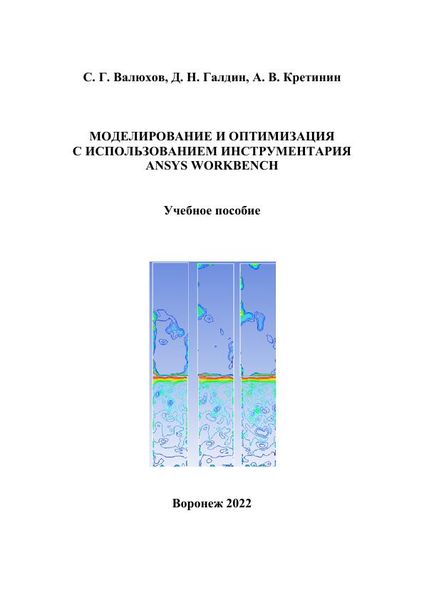 С. Г. Валюхов, Д. Н. Галдин, А. В. Кретинин

МОДЕЛИРОВАНИЕ И ОПТИМИЗАЦИЯ
С ИСПОЛЬЗОВАНИЕМ ИНСТРУМЕНТАРИЯ
ANSYS WORKBENCH

Учебное пособие

Воронеж 2022